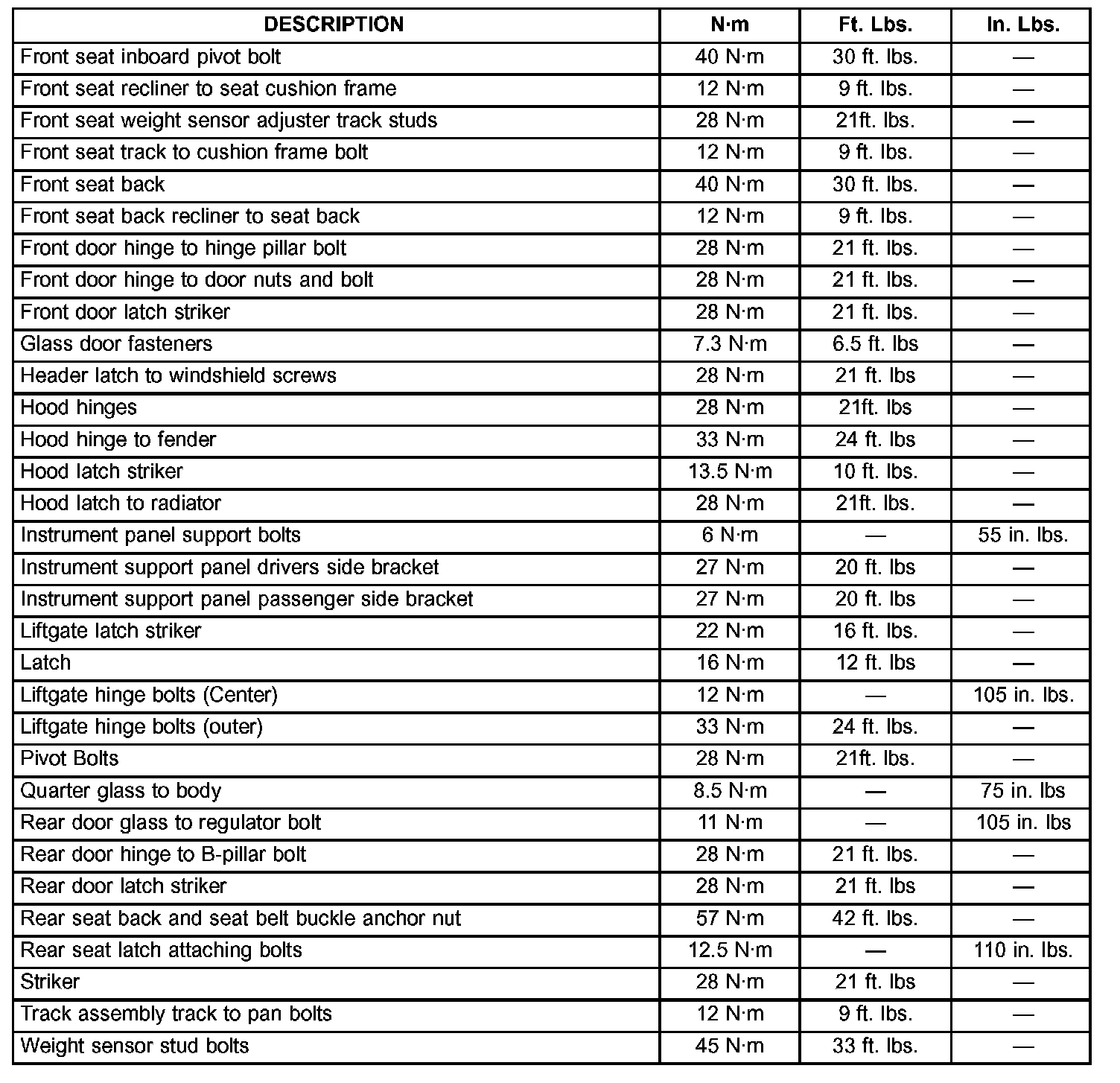 | DESCRIPTION | N·m | Ft. Lbs. | In. Lbs. |
|---|---|---|---|
| Front seat inboard pivot bolt | 40 N·m | 30 ft. lbs. | — |
| Front seat recliner to seat cushion frame | 12 N·m | 9 ft. lbs. | — |
| Front seat weight sensor adjuster track studs | 28 N·m | 21ft. lbs. | — |
| Front seat track to cushion frame bolt | 12 N·m | 9 ft. lbs. | — |
| Front seat back | 40 N·m | 30 ft. lbs. | — |
| Front seat back recliner to seat back | 12 N·m | 9 ft. lbs. | — |
| Front door hinge to hinge pillar bolt | 28 N·m | 21 ft. lbs. | — |
| Front door hinge to door nuts and bolt | 28 N·m | 21 ft. lbs. | — |
| Front door latch striker | 28 N·m | 21 ft. lbs. | — |
| Glass door fasteners | 7.3 N·m | 6.5 ft. lbs | — |
| Header latch to windshield screws | 28 N·m | 21 ft. lbs | — |
| Hood hinges | 28 N·m | 21ft. lbs | — |
| Hood hinge to fender | 33 N·m | 24 ft. lbs | — |
| Hood latch striker | 13.5 N·m | 10 ft. lbs. | — |
| Hood latch to radiator | 28 N·m | 21ft. lbs. | — |
| Instrument panel support bolts | 6 N·m | — | 55 in. lbs. |
| Instrument support panel drivers side bracket | 27 N·m | 20 ft. lbs | — |
| Instrument support panel passenger side bracket | 27 N·m | 20 ft. lbs | — |
| Liftgate latch striker | 22 N·m | 16 ft. lbs. | — |
| Latch | 16 N·m | 12 ft. lbs | — |
| Liftgate hinge bolts (Center) | 12 N·m | — | 105 in. lbs. |
| Liftgate hinge bolts (outer) | 33 N·m | 24 ft. lbs. | — |
| Pivot Bolts | 28 N·m | 21ft. lbs. | — |
| Quarter glass to body | 8.5 N·m | — | 75 in. lbs |
| Rear door glass to regulator bolt | 11 N·m | — | 105 in. lbs |
| Rear door hinge to B-pillar bolt | 28 N·m | 21 ft. lbs. | — |
| Rear door latch striker | 28 N·m | 21 ft. lbs | — |
| Rear seat back and seat belt buckle anchor nut | 57 N·m | 42 ft. lbs. | — |
| Rear seat latch attaching bolts | 12.5 N·m | — | 110 in. lbs. |
| Striker | 28 N·m | 21 ft. lbs | — |
| Track assembly track to pan bolts | 12 N·m | 9 ft. lbs. | — |
| Weight sensor stud bolts | 45 N·m | 33 ft. lbs. | — |